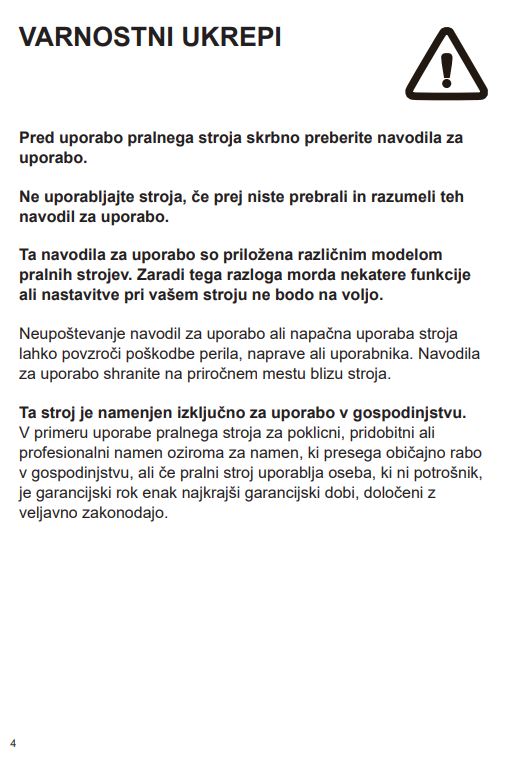 VARNOSTNI UKREPI

Pred uporabo pralnega stroja skrbno preberite navodila za uporabo.

Ne uporabljajte stroja, če prej niste prebrali in razumeli teh navodil za uporabo.

Ta navodila za uporabo so priložena različnim modelom pralnih strojev. Zaradi tega razloga morda nekatere funkcije ali nastavitve pri vašem stroju ne bodo na voljo.

Neupoštevanje navodil za uporabo ali napačna uporaba stroja lahko povzroči poškodbe perila, naprave ali uporabnika. Navodila za uporabo shranite na priročnem mestu blizu stroja.

Ta stroj je namenjen izključno za uporabo v gospodinjstvu.
V primeru uporabe pralnega stroja za poklicni, pridobitni ali profesionalni namen oziroma za namen, ki presega običajno rabo v gospodinjstvu, ali če pralni stroj uporablja oseba, ki ni potrošnik, je garancijski rok enak najkrajši garancijski dobi, določeni z veljavno zakonodajo.

4